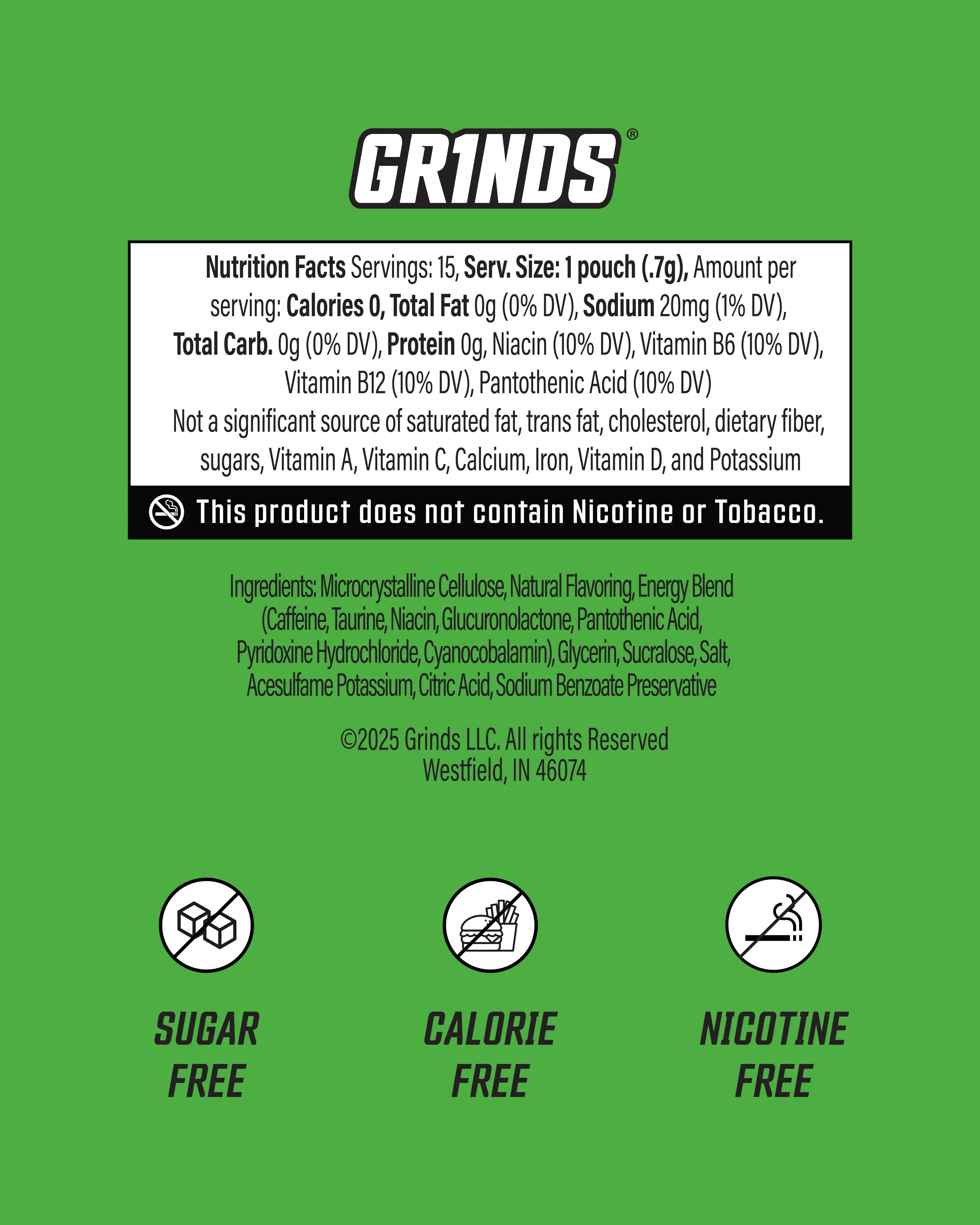 GR1NDS®

Nutrition Facts Servings: 15, Serv. Size: 1 pouch (.7g), Amount per serving: Calories 0, Total Fat 0g (0% DV), Sodium 20mg (1% DV), Total Carb. 0g (0% DV), Protein 0g, Niacin (10% DV), Vitamin B6 (10% DV), Vitamin B12 (10% DV), Pantothenic Acid (10% DV)

Not a significant source of saturated fat, trans fat, cholesterol, dietary fiber, sugars, Vitamin A, Vitamin C, Calcium, Iron, Vitamin D, and Potassium

This product does not contain Nicotine or Tobacco.

Ingredients: Microcrystalline Cellulose, Natural Flavoring, Energy Blend (Caffeine, Taurine, Niacin, Glucuronolactone, Pantothenic Acid, Pyridoxine Hydrochloride, Cyanocobalamin), Glycerin, Sucralose, Salt, Acesulfame Potassium, Citric Acid, Sodium Benzoate Preservative

©2025 Grinds LLC. All rights Reserved
Westfield, IN 46074

SUGAR
FREE

CALORIE
FREE

NICOTINE
FREE